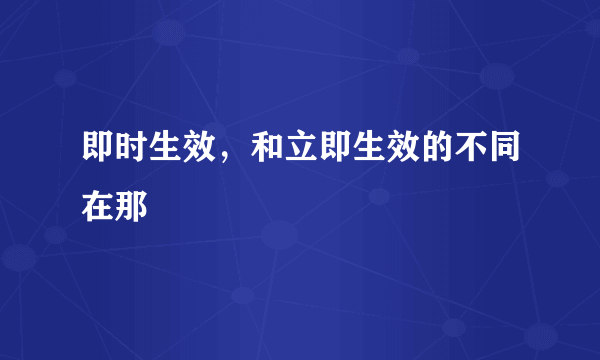 即时生效，和立即生效的不同在那